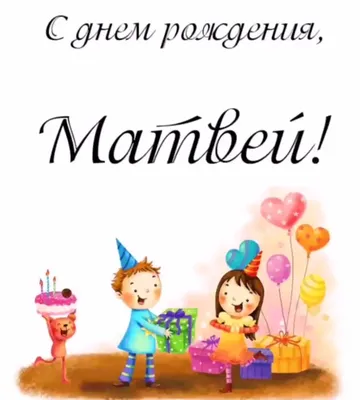 С днем рождения,

Матвей!